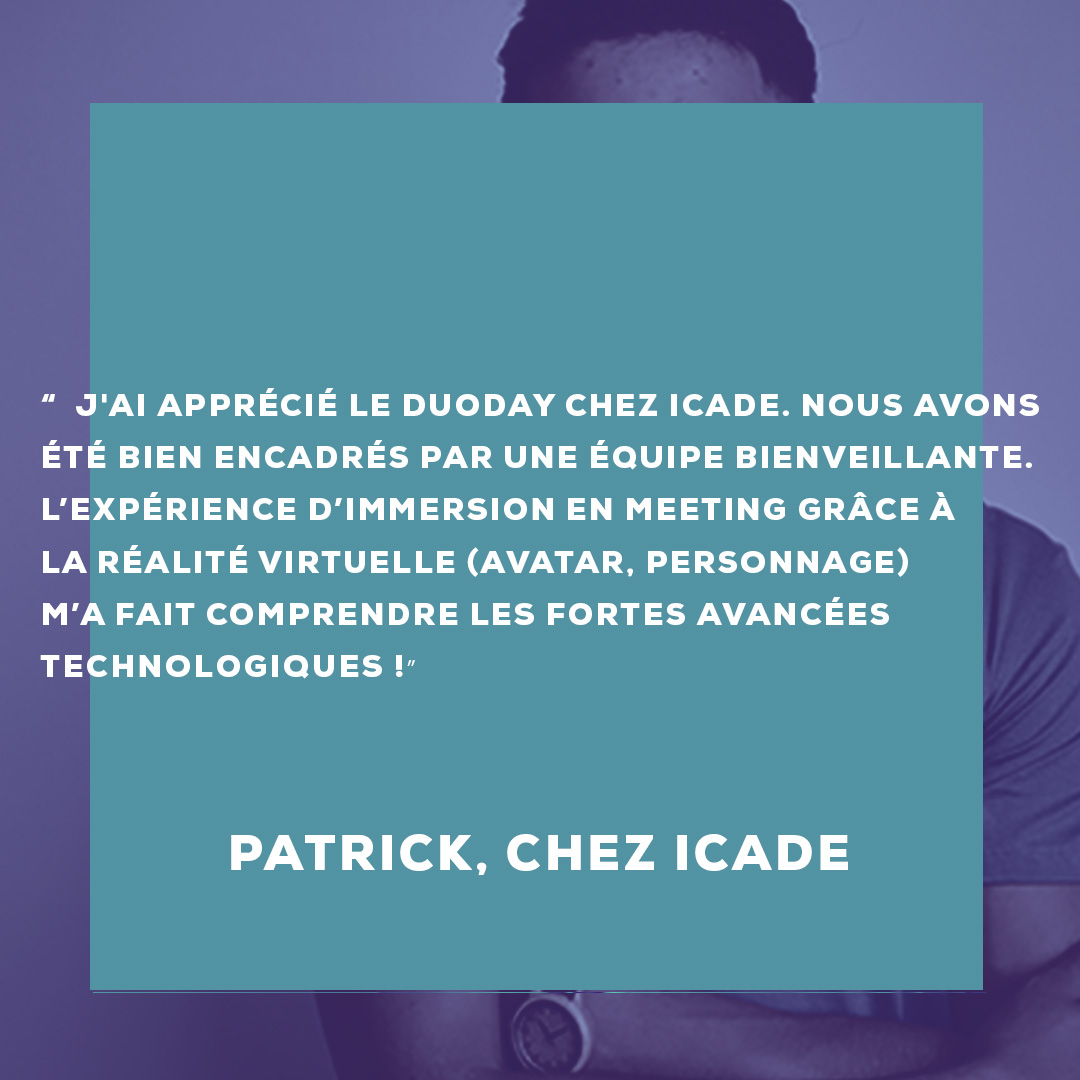 "  J'AI APPRÉCIÉ LE DUODAY CHEZ ICADE. NOUS AVONS ÉTÉ BIEN ENCADRÉS PAR UNE ÉQUIPE BIENVEILLANTE. L'EXPÉRIENCE D'IMMERSION EN MEETING GRÂCE À LA RÉALITÉ VIRTUELLE (AVATAR, PERSONNAGE) M'A FAIT COMPRENDRE LES FORTES AVANCÉES TECHNOLOGIQUES !"

PATRICK, CHEZ ICADE